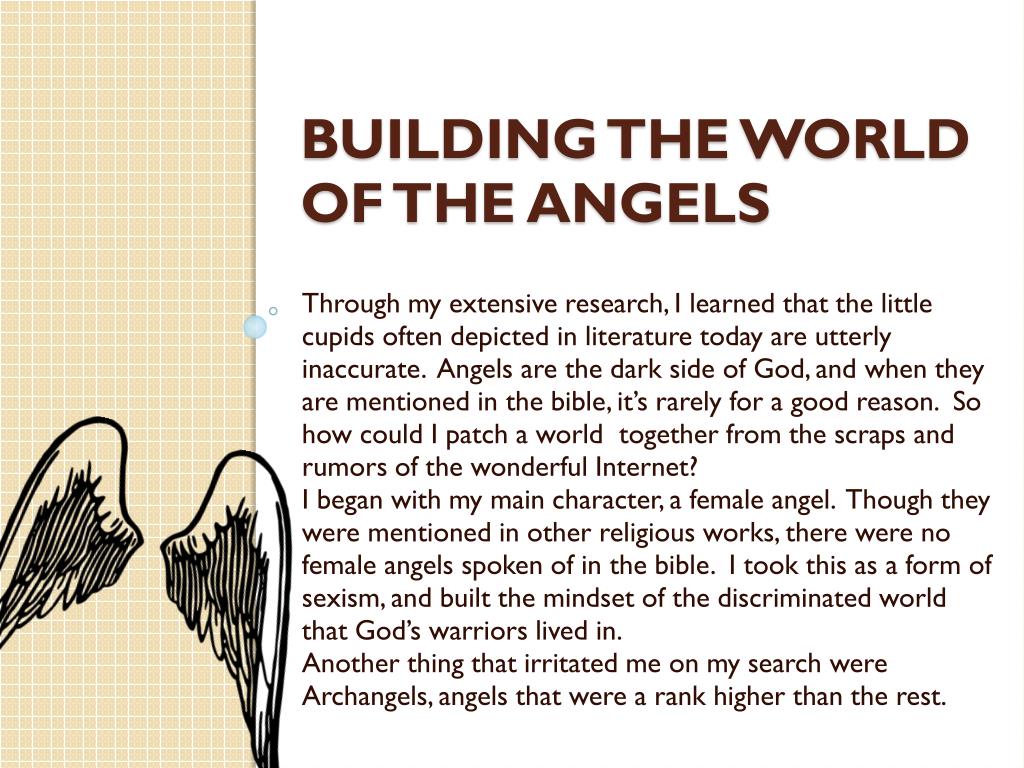 BUILDING THE WORLD OF THE ANGELS

Through my extensive research, I learned that the little cupids often depicted in literature today are utterly inaccurate. Angels are the dark side of God, and when they are mentioned in the bible, it's rarely for a good reason. So how could I patch a world together from the scraps and rumors of the wonderful Internet?
I began with my main character, a female angel. Though they were mentioned in other religious works, there were no female angels spoken of in the bible. I took this as a form of sexism, and built the mindset of the discriminated world that God's warriors lived in.
Another thing that irritated me on my search were Archangels, angels that were a rank higher than the rest.